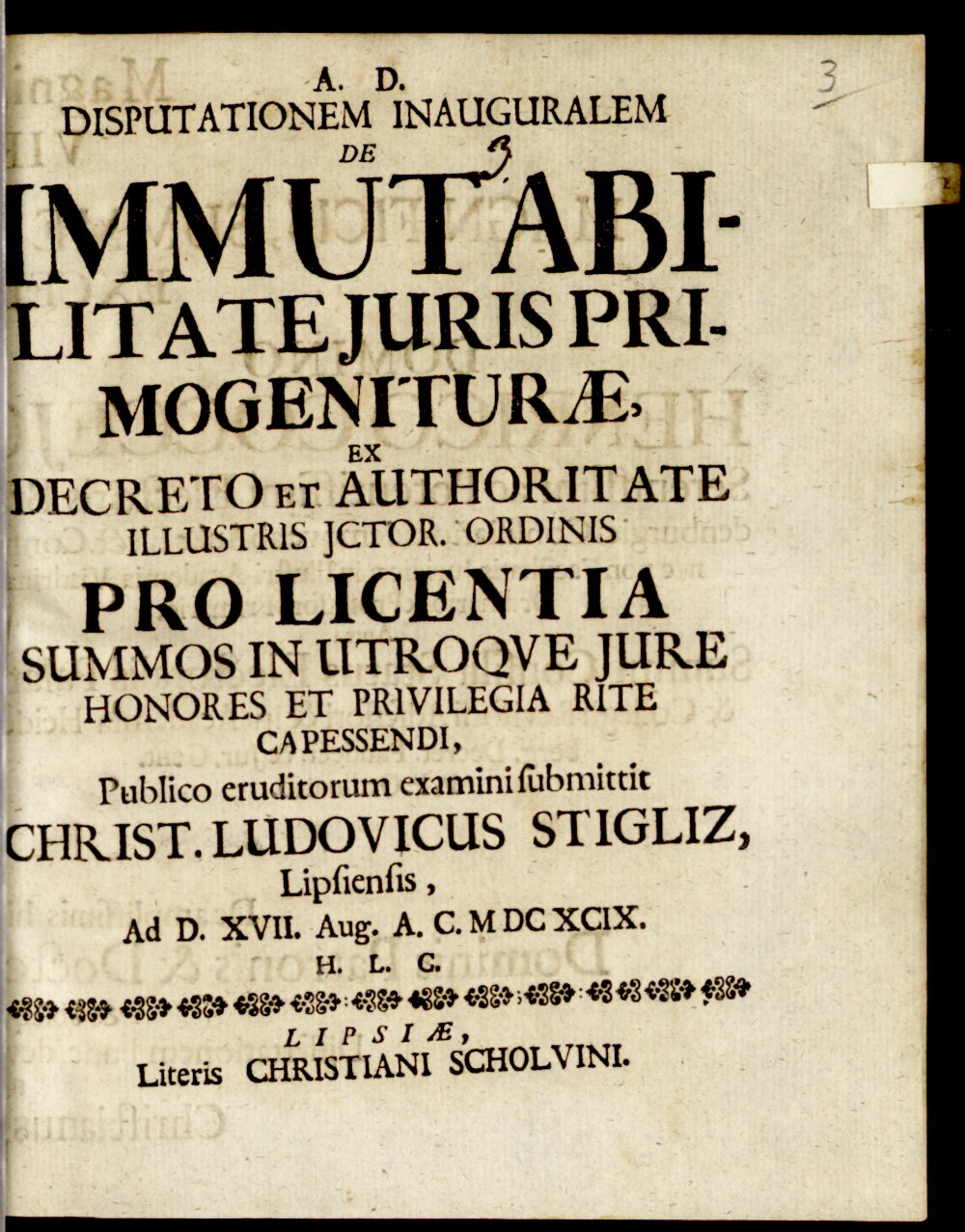 3

A. D.
DISPUTATIONEM INAUGURALEM
DE

IMMUTABILITATE JURIS PRIMOGENITURÆ,

EX
DECRETO ET AUTHORITATE
ILLUSTRIS JCTOR. ORDINIS
PRO LICENTIA
SUMMOS IN UTROQVE JURE
HONORES ET PRIVILEGIA RITE
CAPESSENDI,
Publico eruditorum examini submittit
CHRIST. LUDOVICUS STIGLIZ,
Lipsiensis,
Ad D. XVII. Aug. A. C. MDCXCIX.
H. L. C.

LIPSIÆ,
Literis CHRISTIANI SCHOLVINI.